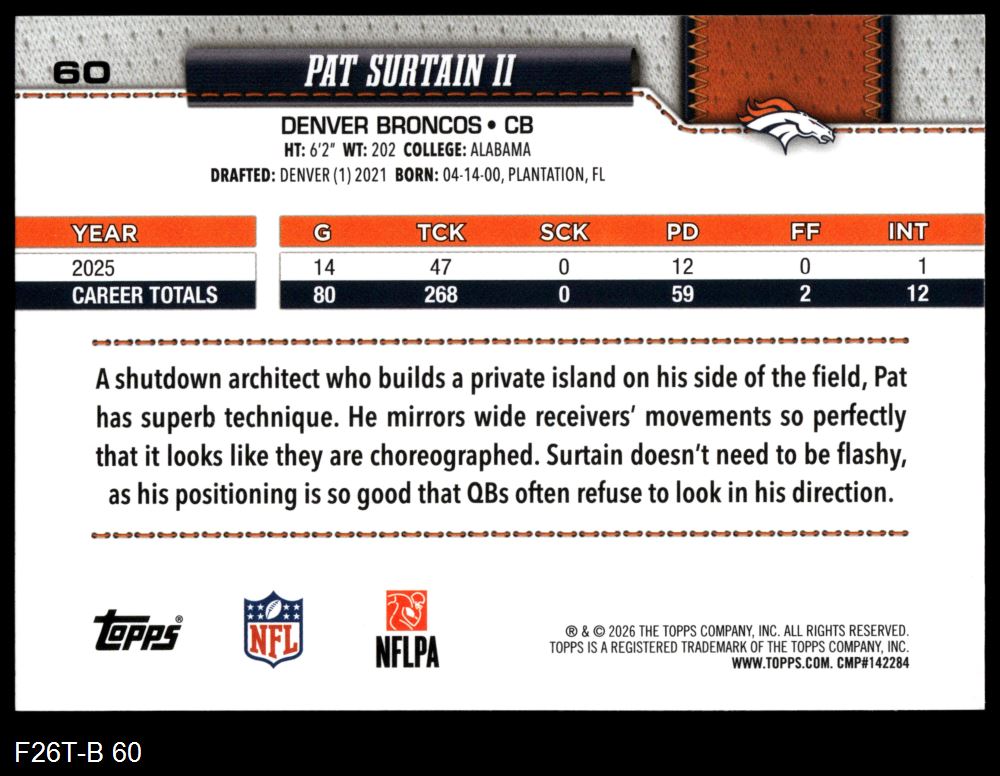 60

PAT SURTAIN II

DENVER BRONCOS • CB
HT: 6'2" WT: 202 COLLEGE: ALABAMA
DRAFTED: DENVER (1) 2021 BORN: 04-14-00, PLANTATION, FL

| YEAR | G | TCK | SCK | PD | FF | INT |
|---|---|---|---|---|---|---|
| 2025 | 14 | 47 | 0 | 12 | 0 | 1 |
| CAREER TOTALS | 80 | 268 | 0 | 59 | 2 | 12 |

A shutdown architect who builds a private island on his side of the field, Pat has superb technique. He mirrors wide receivers' movements so perfectly that it looks like they are choreographed. Surtain doesn't need to be flashy, as his positioning is so good that QBs often refuse to look in his direction.

topps

NFL

NFLPA

® & © 2026 THE TOPPS COMPANY, INC. ALL RIGHTS RESERVED.
TOPPS IS A REGISTERED TRADEMARK OF THE TOPPS COMPANY, INC.
WWW.TOPPS.COM. CMP#142284

F26T-B 60